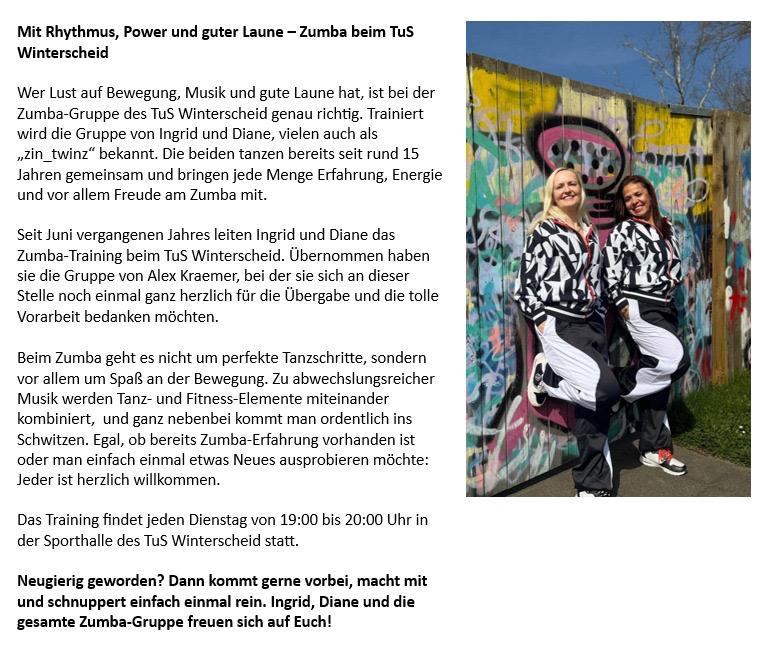 Mit Rhythmus, Power und guter Laune – Zumba beim TuS Winterscheid

Wer Lust auf Bewegung, Musik und gute Laune hat, ist bei der Zumba-Gruppe des TuS Winterscheid genau richtig. Trainiert wird die Gruppe von Ingrid und Diane, vielen auch als „zin_twinz“ bekannt. Die beiden tanzen bereits seit rund 15 Jahren gemeinsam und bringen jede Menge Erfahrung, Energie und vor allem Freude am Zumba mit.

Seit Juni vergangenen Jahres leiten Ingrid und Diane das Zumba-Training beim TuS Winterscheid. Übernommen haben sie die Gruppe von Alex Kraemer, bei der sie sich an dieser Stelle noch einmal ganz herzlich für die Übergabe und die tolle Vorarbeit bedanken möchten.

Beim Zumba geht es nicht um perfekte Tanzschritte, sondern vor allem um Spaß an der Bewegung. Zu abwechslungsreicher Musik werden Tanz- und Fitness-Elemente miteinander kombiniert,  und ganz nebenbei kommt man ordentlich ins Schwitzen. Egal, ob bereits Zumba-Erfahrung vorhanden ist oder man einfach einmal etwas Neues ausprobieren möchte: Jeder ist herzlich willkommen.

Das Training findet jeden Dienstag von 19:00 bis 20:00 Uhr in der Sporthalle des TuS Winterscheid statt.

Neugierig geworden? Dann kommt gerne vorbei, macht mit und schnuppert einfach einmal rein. Ingrid, Diane und die gesamte Zumba-Gruppe freuen sich auf Euch!